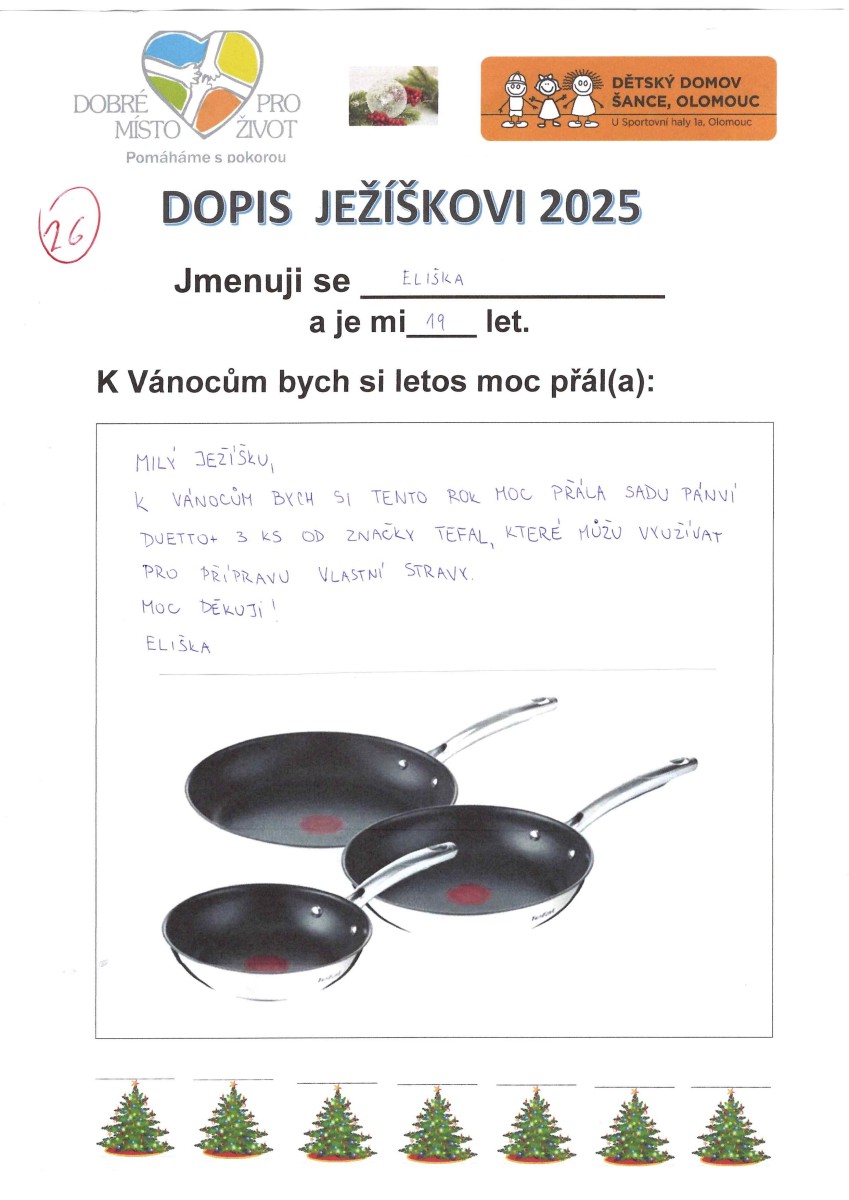 DOBRÉ MÍSTO PRO ŽIVOT
Pomáháme s pokorou

DĚTSKÝ DOMOV
ŠANCE, OLOMOUC
U Sportovní haly 1a, Olomouc

26

DOPIS JEŽÍŠKOVI 2025

Jmenuji se ELIŠKA
a je mi 19 let.

K Vánocům bych si letos moc přál(a):

MILÝ JEŽÍŠKU,
K VÁNOCŮM BYCH SI TENTO ROK MOC PŘÁLA SADU PÁNVÍ DUETTO+ 3 KS OD ZNAČKY TEFAL, KTERÉ MŮŽU VYUŽÍVAT PRO PŘÍPRAVU VLASTNÍ STRAVY.
MOC DĚKUJI!
ELIŠKA